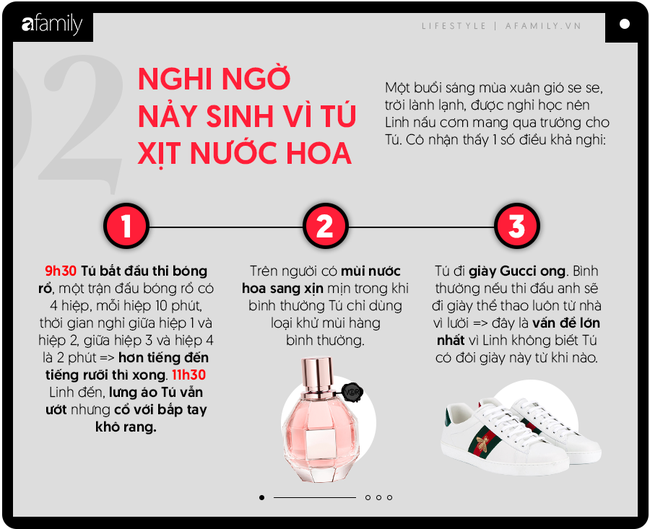 afamily

LIFESTYLE | AFAMILY.VN

02

NGHI NGỜ NẢY SINH VÌ TÚ XỊT NƯỚC HOA

Một buổi sáng mùa xuân gió se se, trời lành lạnh, được nghỉ học nên Linh nấu cơm mang qua trường cho Tú. Cô nhận thấy 1 số điều khả nghi:

1

9h30 Tú bắt đầu thi bóng rổ, một trận đấu bóng rổ có 4 hiệp, mỗi hiệp 10 phút, thời gian nghỉ giữa hiệp 1 và hiệp 2, giữa hiệp 3 và hiệp 4 là 2 phút => hơn tiếng đến tiếng rưỡi thì xong. 11h30 Linh đến, lưng áo Tú vẫn ướt nhưng cổ với bắp tay khô rang.

2

Trên người có mùi nước hoa sang xịn mịn trong khi bình thường Tú chỉ dùng loại khử mùi hàng bình thường.

3

Tú đi giày Gucci ong. Bình thường nếu thi đấu anh sẽ đi giày thể thao luôn từ nhà vì lười => đây là vấn đề lớn nhất vì Linh không biết Tú có đôi giày này từ khi nào.